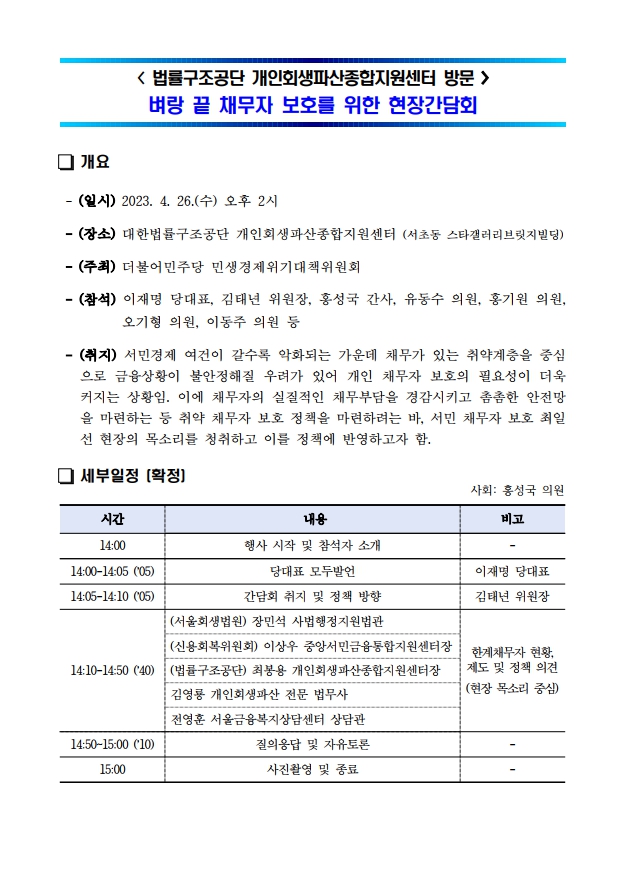 < 법률구조공단 개인회생파산종합지원센터 방문 >
벼랑 끝 채무자 보호를 위한 현장간담회

❑ 개요

- (일시) 2023. 4. 26.(수) 오후 2시

- (장소) 대한법률구조공단 개인회생파산종합지원센터 (서초동 스타갤러리브릿지빌딩)

- (주최) 더불어민주당 민생경제위기대책위원회

- (참석) 이재명 당대표, 김태년 위원장, 홍성국 간사, 유동수 의원, 홍기원 의원, 오기형 의원, 이동주 의원 등

- (취지) 서민경제 여건이 갈수록 악화되는 가운데 채무가 있는 취약계층을 중심으로 금융상황이 불안정해질 우려가 있어 개인 채무자 보호의 필요성이 더욱 커지는 상황임. 이에 채무자의 실질적인 채무부담을 경감시키고 촘촘한 안전망을 마련하는 등 취약 채무자 보호 정책을 마련하려는 바, 서민 채무자 보호 최일선 현장의 목소리를 청취하고 이를 정책에 반영하고자 함.

❑ 세부일정 [확정]

사회: 홍성국 의원

| 시간 | 내용 | 비고 |
|---|---|---|
| 14:00 | 행사 시작 및 참석자 소개 | - |
| 14:00-14:05 ('05) | 당대표 모두발언 | 이재명 당대표 |
| 14:05-14:10 ('05) | 간담회 취지 및 정책 방향 | 김태년 위원장 |
| 14:10-14:50 ('40) | (서울회생법원) 장민석 사법행정지원법관 | 한계채무자 현황, 제도 및 정책 의견 (현장 목소리 중심) |
| | (신용회복위원회) 이상우 중앙서민금융통합지원센터장 | |
| | (법률구조공단) 최봉용 개인회생파산종합지원센터장 | |
| | 김영룡 개인회생파산 전문 법무사 | |
| | 전영훈 서울금융복지상담센터 상담관 | |
| 14:50-15:00 ('10) | 질의응답 및 자유토론 | - |
| 15:00 | 사진촬영 및 종료 | - |